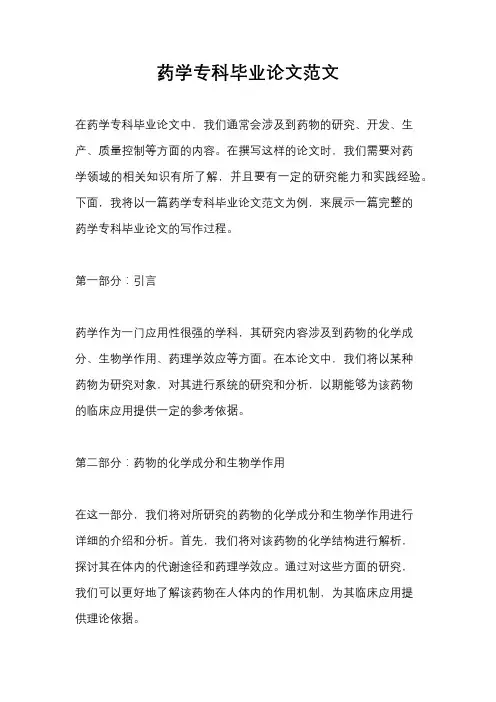 药学专科毕业论文范文

在药学专科毕业论文中，我们通常会涉及到药物的研究、开发、生产、质量控制等方面的内容。在撰写这样的论文时，我们需要对药学领域的相关知识有所了解，并且要有一定的研究能力和实践经验。下面，我将以一篇药学专科毕业论文范文为例，来展示一篇完整的药学专科毕业论文的写作过程。

第一部分：引言

药学作为一门应用性很强的学科，其研究内容涉及到药物的化学成分、生物学作用、药理学效应等方面。在本论文中，我们将以某种药物为研究对象，对其进行系统的研究和分析，以期能够为该药物的临床应用提供一定的参考依据。

第二部分：药物的化学成分和生物学作用

在这一部分，我们将对所研究的药物的化学成分和生物学作用进行详细的介绍和分析。首先，我们将对该药物的化学结构进行解析，探讨其在体内的代谢途径和药理学效应。通过对这些方面的研究，我们可以更好地了解该药物在人体内的作用机制，为其临床应用提供理论依据。